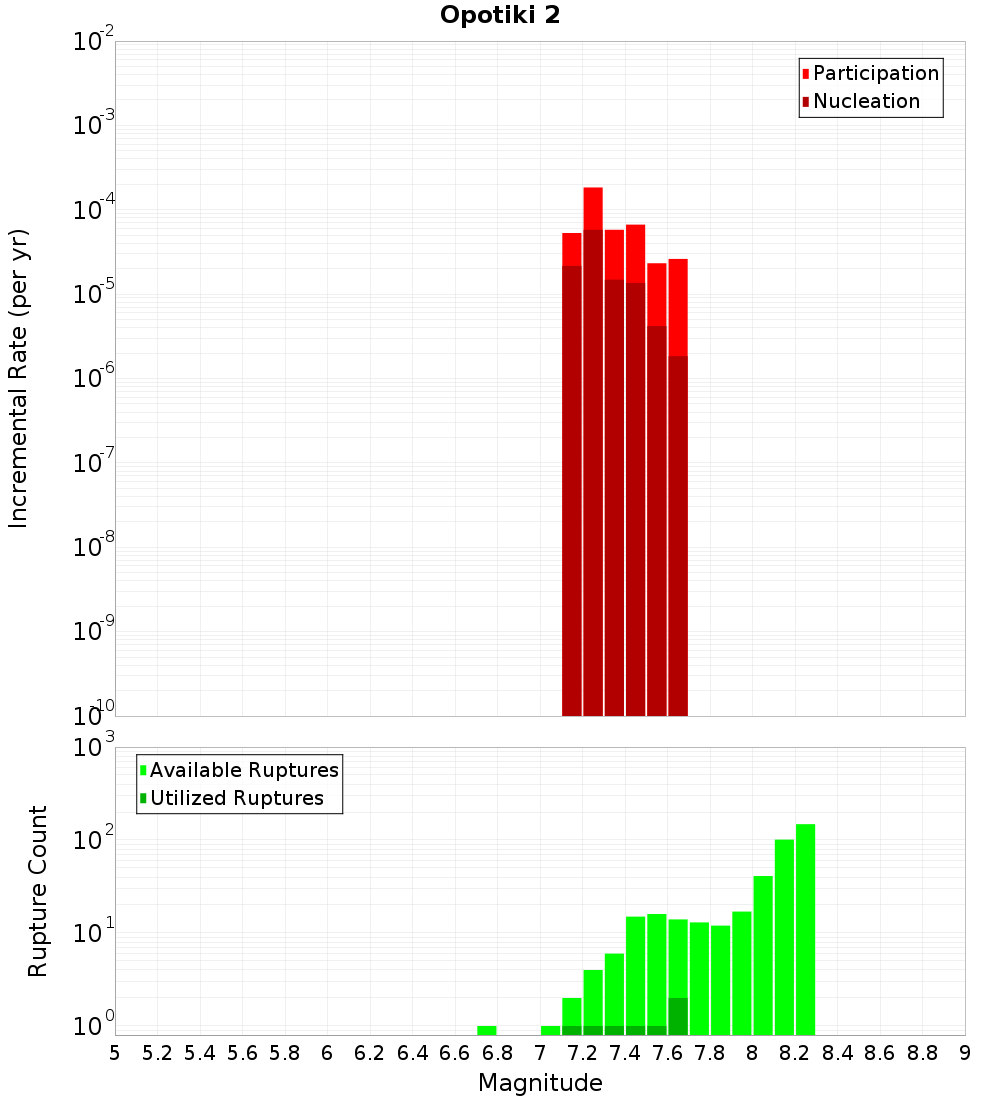 Opotiki 2

Participation
Nucleation

Incremental Rate (per yr)

$10^{-2}$
$10^{-3}$
$10^{-4}$
$10^{-5}$
$10^{-6}$
$10^{-7}$
$10^{-8}$
$10^{-9}$
$10^{-10}$

Available Ruptures
Utilized Ruptures

Rupture Count

$10^{3}$
$10^{2}$
$10^{1}$
$10^{0}$

5 5.2 5.4 5.6 5.8 6 6.2 6.4 6.6 6.8 7 7.2 7.4 7.6 7.8 8 8.2 8.4 8.6 8.8 9

Magnitude